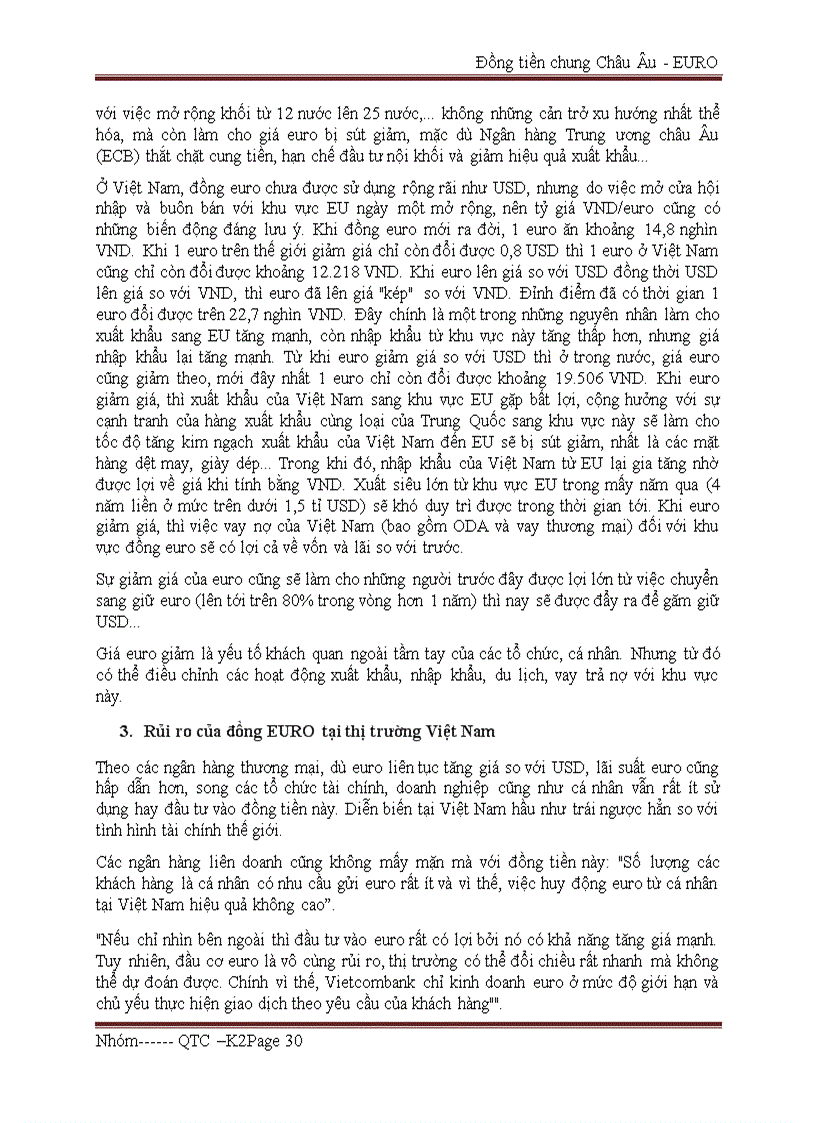 Đồng tiền chung Châu Âu - EURO

với việc mở rộng khối từ 12 nước lên 25 nước,... không những cản trở xu hướng nhất thể hóa, mà còn làm cho giá euro bị sút giảm, mặc dù Ngân hàng Trung ương châu Âu (ECB) thắt chặt cung tiền, hạn chế đầu tư nội khối và giảm hiệu quả xuất khẩu...

Ở Việt Nam, đồng euro chưa được sử dụng rộng rãi như USD, nhưng do việc mở cửa hội nhập và buôn bán với khu vực EU ngày một mở rộng, nên tỷ giá VND/euro cũng có những biến động đáng lưu ý. Khi đồng euro mới ra đời, 1 euro ăn khoảng 14,8 nghìn VND. Khi 1 euro trên thế giới giảm giá chỉ còn đổi được 0,8 USD thì 1 euro ở Việt Nam cũng chỉ còn đổi được khoảng 12.218 VND. Khi euro lên giá so với USD đồng thời USD lên giá so với VND, thì euro đã lên giá "kép" so với VND. Đỉnh điểm đã có thời gian 1 euro đổi được trên 22,7 nghìn VND. Đây chính là một trong những nguyên nhân làm cho xuất khẩu sang EU tăng mạnh, còn nhập khẩu từ khu vực này tăng thấp hơn, nhưng giá nhập khẩu lại tăng mạnh. Từ khi euro giảm giá so với USD thì ở trong nước, giá euro cũng giảm theo, mới đây nhất 1 euro chỉ còn đổi được khoảng 19.506 VND. Khi euro giảm giá, thì xuất khẩu của Việt Nam sang khu vực EU gặp bất lợi, cộng hưởng với sự cạnh tranh của hàng xuất khẩu cùng loại của Trung Quốc sang khu vực này sẽ làm cho tốc độ tăng kim ngạch xuất khẩu của Việt Nam đến EU sẽ bị sút giảm, nhất là các mặt hàng dệt may, giày dép... Trong khi đó, nhập khẩu của Việt Nam từ EU lại gia tăng nhờ được lợi về giá khi tính bằng VND. Xuất siêu lớn từ khu vực EU trong mấy năm qua (4 năm liền ở mức trên dưới 1,5 tỉ USD) sẽ khó duy trì được trong thời gian tới. Khi euro giảm giá, thì việc vay nợ của Việt Nam (bao gồm ODA và vay thương mại) đối với khu vực đồng euro sẽ có lợi cả về vốn và lãi so với trước.

Sự giảm giá của euro cũng sẽ làm cho những người trước đây được lợi lớn từ việc chuyển sang giữ euro (lên tới trên 80% trong vòng hơn 1 năm) thì nay sẽ được đẩy ra để găm giữ USD...

Giá euro giảm là yếu tố khách quan ngoài tầm tay của các tổ chức, cá nhân. Nhưng từ đó có thể điều chỉnh các hoạt động xuất khẩu, nhập khẩu, du lịch, vay trả nợ với khu vực này.

3. Rủi ro của đồng EURO tại thị trường Việt Nam

Theo các ngân hàng thương mại, dù euro liên tục tăng giá so với USD, lãi suất euro cũng hấp dẫn hơn, song các tổ chức tài chính, doanh nghiệp cũng như cá nhân vẫn rất ít sử dụng hay đầu tư vào đồng tiền này. Diễn biến tại Việt Nam hầu như trái ngược hẳn so với tình hình tài chính thế giới.

Các ngân hàng liên doanh cũng không mấy mặn mà với đồng tiền này: "Số lượng các khách hàng là cá nhân có nhu cầu gửi euro rất ít và vì thế, việc huy động euro từ cá nhân tại Việt Nam hiệu quả không cao".

"Nếu chỉ nhìn bên ngoài thì đầu tư vào euro rất có lợi bởi nó có khả năng tăng giá mạnh. Tuy nhiên, đầu cơ euro là vô cùng rủi ro, thị trường có thể đổi chiều rất nhanh mà không thể dự đoán được. Chính vì thế, Vietcombank chỉ kinh doanh euro ở mức độ giới hạn và chủ yếu thực hiện giao dịch theo yêu cầu của khách hàng"".

Nhóm------ QTC –K2Page 30